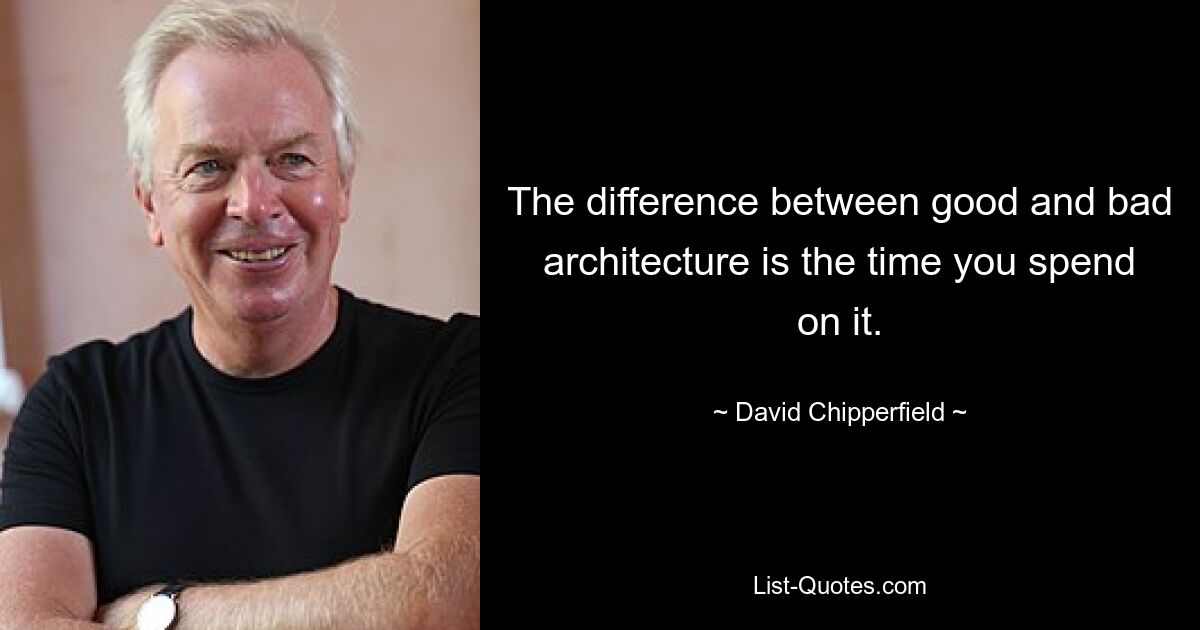 The difference between good and bad architecture is the time you spend on it.

~ David Chipperfield ~

List-Quotes.com